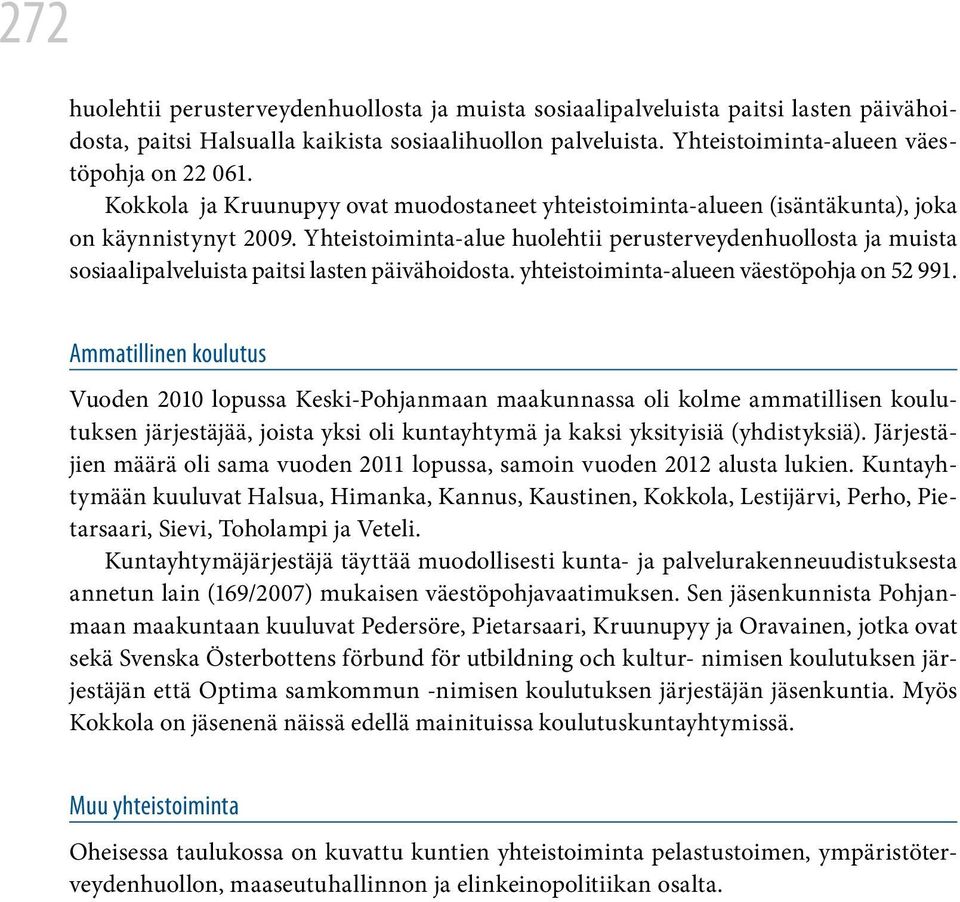 272

huolehtii perusterveydenhuollosta ja muista sosiaalipalveluista paitsi lasten päivähoidosta, paitsi Halsualla kaikista sosiaalihuollon palveluista. Yhteistoiminta-alueen väestöpohja on 22 061.

Kokkola ja Kruunupyy ovat muodostaneet yhteistoiminta-alueen (isäntäkunta), joka on käynnistynyt 2009. Yhteistoiminta-alue huolehtii perusterveydenhuollosta ja muista sosiaalipalveluista paitsi lasten päivähoidosta. yhteistoiminta-alueen väestöpohja on 52 991.

Ammatillinen koulutus

Vuoden 2010 lopussa Keski-Pohjanmaan maakunnassa oli kolme ammatillisen koulutuksen järjestäjää, joista yksi oli kuntayhtymä ja kaksi yksityisiä (yhdistyksiä). Järjestäjien määrä oli sama vuoden 2011 lopussa, samoin vuoden 2012 alusta lukien. Kuntayhtymään kuuluvat Halsua, Himanka, Kannus, Kaustinen, Kokkola, Lestijärvi, Perho, Pietarsaari, Sievi, Toholampi ja Veteli.

Kuntayhtymäjärjestäjä täyttää muodollisesti kunta- ja palvelurakenneuudistuksesta annetun lain (169/2007) mukaisen väestöpohjavaatimuksen. Sen jäsenkunnista Pohjanmaan maakuntaan kuuluvat Pedersöre, Pietarsaari, Kruunupyy ja Oravainen, jotka ovat sekä Svenska Österbottens förbund för utbildning och kultur- nimisen koulutuksen järjestäjän että Optima samkommun -nimisen koulutuksen järjestäjän jäsenkuntia. Myös Kokkola on jäsenenä näissä edellä mainituissa koulutuskuntayhtymissä.

Muu yhteistoiminta

Oheisessa taulukossa on kuvattu kuntien yhteistoiminta pelastustoimen, ympäristöterveydenhuollon, maaseutuhallinnon ja elinkeinopolitiikan osalta.